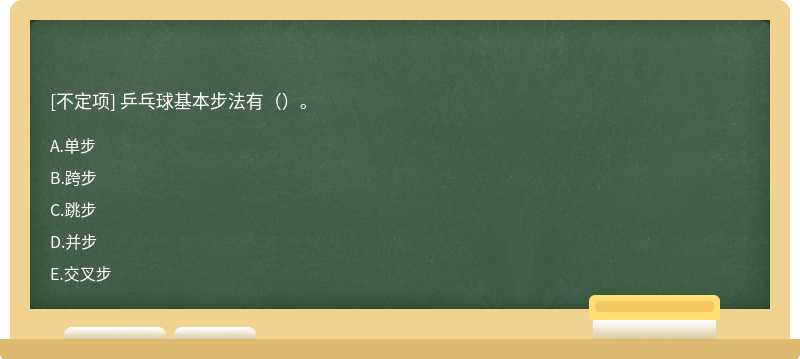 [不定项] 乒乓球基本步法有（）。

A.单步

B.跨步

C.跳步

D.并步

E.交叉步